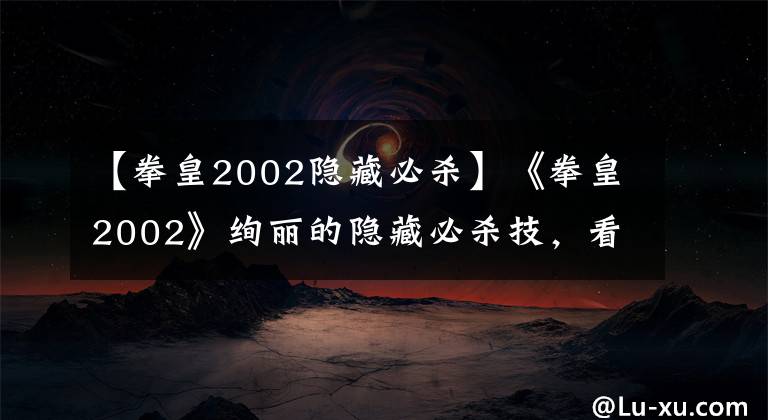 【拳皇2002隐藏必杀】《拳皇2002》绚丽的隐藏必杀技，看

@Lu-xu.com